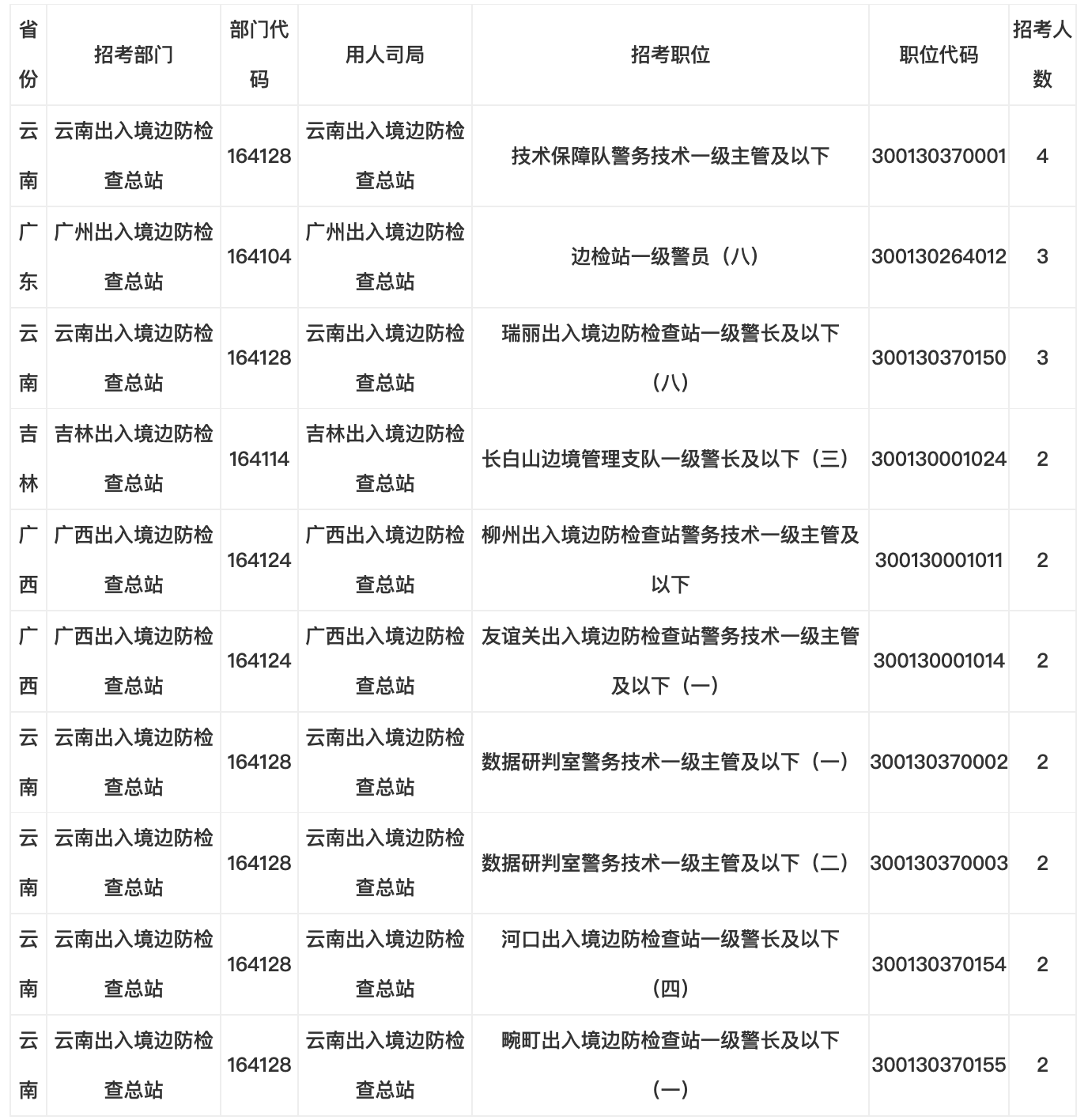 | 省份 | 招考部门 | 部门代码 | 用人司局 | 招考职位 | 职位代码 | 招考人数 |
|---|---|---|---|---|---|---|
| 云南 | 云南出入境边防检查总站 | 164128 | 云南出入境边防检查总站 | 技术保障队警务技术一级主管及以下 | 300130370001 | 4 |
| 广东 | 广州出入境边防检查总站 | 164104 | 广州出入境边防检查总站 | 边检站一级警员（八） | 300130264012 | 3 |
| 云南 | 云南出入境边防检查总站 | 164128 | 云南出入境边防检查总站 | 瑞丽出入境边防检查站一级警长及以下（八） | 300130370150 | 3 |
| 吉林 | 吉林出入境边防检查总站 | 164114 | 吉林出入境边防检查总站 | 长白山边境管理支队一级警长及以下（三） | 300130001024 | 2 |
| 广西 | 广西出入境边防检查总站 | 164124 | 广西出入境边防检查总站 | 柳州出入境边防检查站警务技术一级主管及以下 | 300130001011 | 2 |
| 广西 | 广西出入境边防检查总站 | 164124 | 广西出入境边防检查总站 | 友谊关出入境边防检查站警务技术一级主管及以下（一） | 300130001014 | 2 |
| 云南 | 云南出入境边防检查总站 | 164128 | 云南出入境边防检查总站 | 数据研判室警务技术一级主管及以下（一） | 300130370002 | 2 |
| 云南 | 云南出入境边防检查总站 | 164128 | 云南出入境边防检查总站 | 数据研判室警务技术一级主管及以下（二） | 300130370003 | 2 |
| 云南 | 云南出入境边防检查总站 | 164128 | 云南出入境边防检查总站 | 河口出入境边防检查站一级警长及以下（四） | 300130370154 | 2 |
| 云南 | 云南出入境边防检查总站 | 164128 | 云南出入境边防检查总站 | 畹町出入境边防检查站一级警长及以下（一） | 300130370155 | 2 |